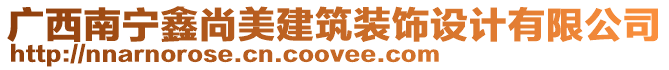 广西南宁鑫尚美建筑装饰设计有限公司
http://nnarnorose.cn.coovee.com